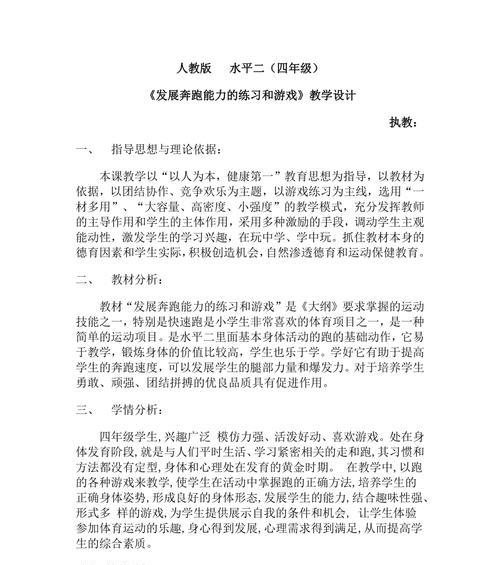 人教版　水平二（四年级）

《发展奔跑能力的练习和游戏》教学设计

执教：

一、　指导思想与理论依据：

本课教学以“以人为本，健康第一”教育思想为指导，以教材为依据，以团结协作、竞争欢乐为主题，以游戏练习为主线，选用“一材多用”、“大容量、高密度、小强度”的教学模式，充分发挥教师的主导作用和学生的主体作用，采用多种激励的手段，调动学生主观能动性，激发学生的学习兴趣，在玩中学、学中玩。抓住教材本身的德育因素和学生实际，积极创造机会，自然渗透德育和运动保健教育。

二、　教材分析：

教材“发展奔跑能力的练习和游戏”是《大纲》要求掌握的运动技能之一，特别是快速跑是小学生非常喜欢的体育项目之一，是一种简单的运动项目。是水平二里面基本身体活动的跑的基础动作，它易于教学，锻炼身体的价值比较高，学生也乐于学。学好它有助于提高学生的奔跑速度，可以发展学生的腿部力量和爆发力。对于培养学生勇敢、顽强、团结拼搏的优良品质具有促进作用。

三、　学情分析：

四年级学生，兴趣广泛 模仿力强、活泼好动、喜欢游戏。处在身体发育阶段，就是与人们平时生活、学习紧密相关的走和跑，其习惯和方法都没有定型，身体和心理处在发育的黄金时期。 在教学中，以跑的各种游戏来教学，使学生在活动中掌握跑的正确方法，培养学生的正确身体姿势，形成良好的身体形态，发展学生的能力，结合趣味性强、形式多 样的游戏，为学生提供展示自我的条件和机会， 让学生体验参加体育运动的乐趣，身心得到发展，心理需求得到满足，从而提高学生的综合素质。